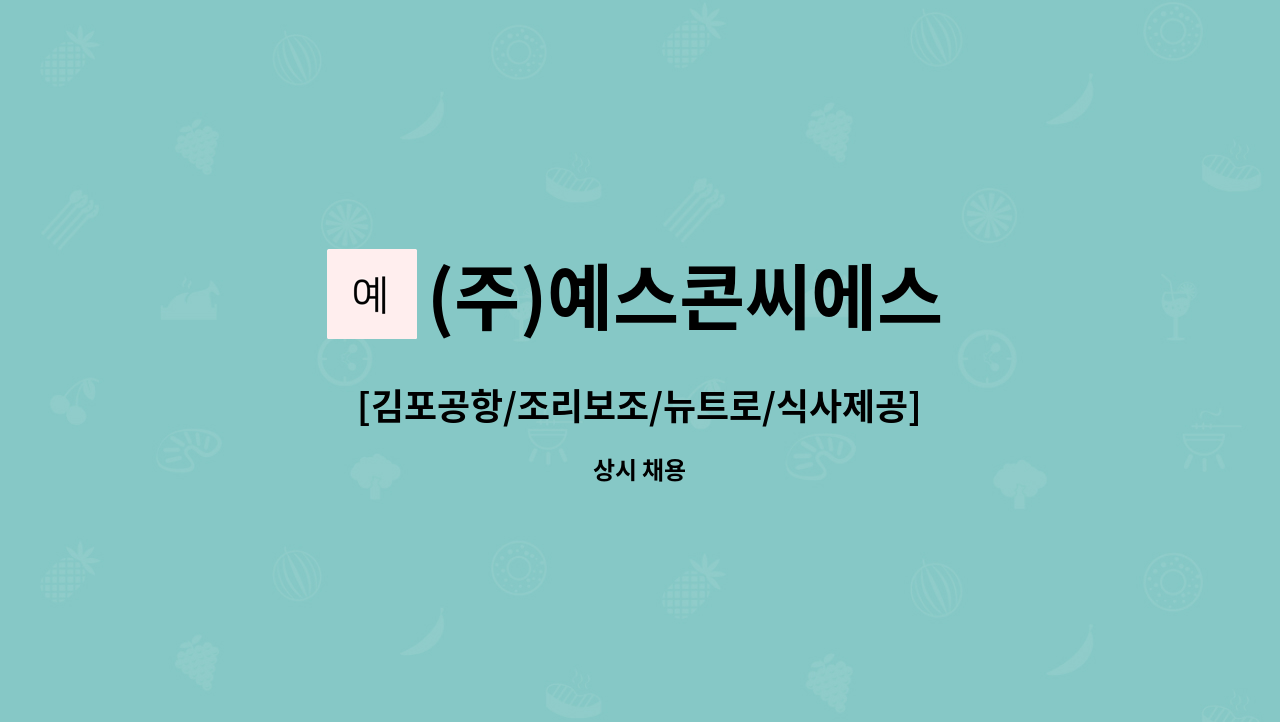 예

(주)예스콘씨에스

[김포공항/조리보조/뉴트로/식사제공]

상시 채용